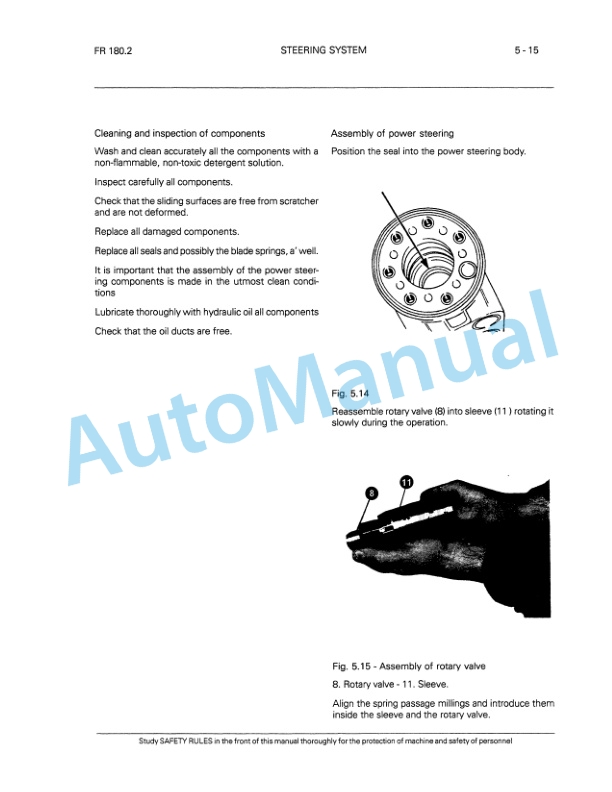 FR 180.2

STEERING SYSTEM

5 - 15

Cleaning and inspection of components

Wash and clean accurately all the components with a non-flammable, non-toxic detergent solution.

Inspect carefully all components.

Check that the sliding surfaces are free from scratcher and are not deformed.

Replace all damaged components.

Replace all seals and possibly the blade springs, a' well.

It is important that the assembly of the power steering components is made in the utmost clean conditions

Lubricate thoroughly with hydraulic oil all components

Check that the oil ducts are free.

Assembly of power steering

Position the seal into the power steering body.

Fig. 5.14

Reassemble rotary valve (8) into sleeve (11 ) rotating it slowly during the operation.

8

11

Fig. 5.15 - Assembly of rotary valve

8. Rotary valve - 11. Sleeve.

Align the spring passage millings and introduce them inside the sleeve and the rotary valve.

AutoManual

Study SAFETY RULES in the front of this manual thoroughly for the protection of machine and safety of personnel